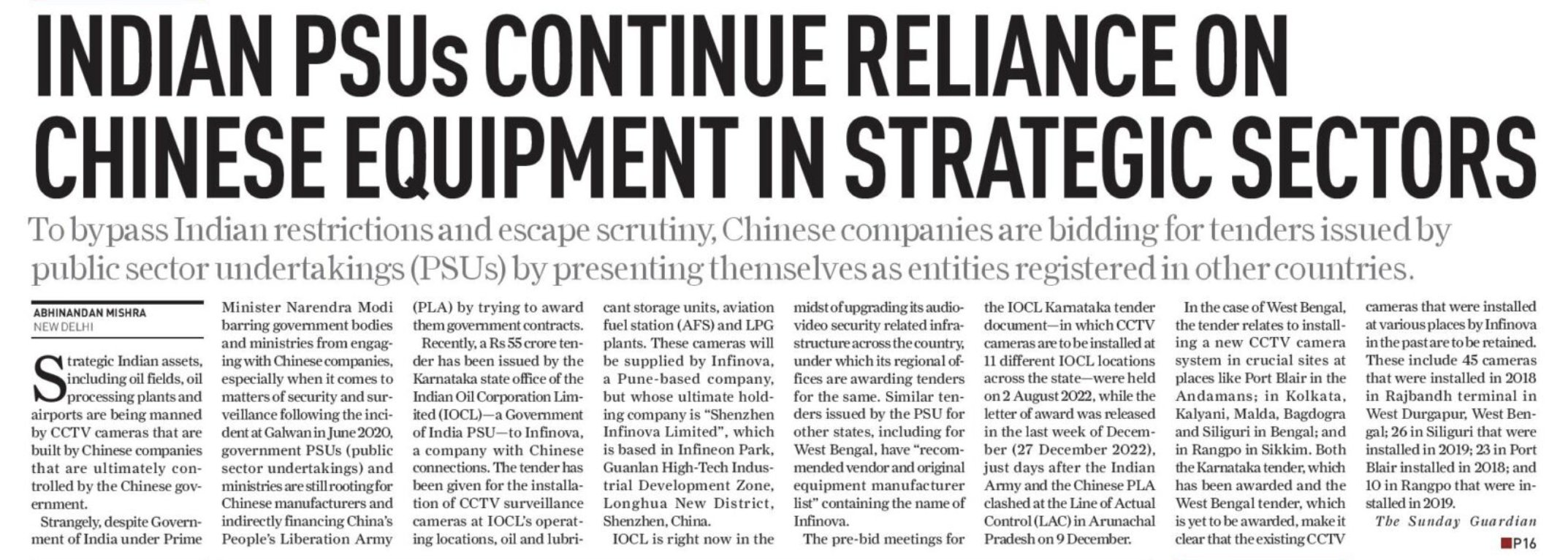 INDIAN PSUs CONTINUE RELIANCE ON CHINESE EQUIPMENT IN STRATEGIC SECTORS

To bypass Indian restrictions and escape scrutiny, Chinese companies are bidding for tenders issued by public sector undertakings (PSUs) by presenting themselves as entities registered in other countries.

ABHINANDAN MISHRA
NEW DELHI

Strategic Indian assets, including oil fields, oil processing plants and airports are being manned by CCTV cameras that are built by Chinese companies that are ultimately controlled by the Chinese government.

Strangely, despite Government of India under Prime Minister Narendra Modi barring government bodies and ministries from engaging with Chinese companies, especially when it comes to matters of security and surveillance following the incident at Galwan in June 2020, government PSUs (public sector undertakings) and ministries are still rooting for Chinese manufacturers and indirectly financing China's People's Liberation Army (PLA) by trying to award them government contracts.

Recently, a Rs 55 crore tender has been issued by the Karnataka state office of the Indian Oil Corporation Limited (IOCL)—a Government of India PSU—to Infinova, a company with Chinese connections. The tender has been given for the installation of CCTV surveillance cameras at IOCL's operating locations, oil and lubricant storage units, aviation fuel station (AFS) and LPG plants. These cameras will be supplied by Infinova, a Pune-based company, but whose ultimate holding company is "Shenzhen Infinova Limited", which is based in Infineon Park, Guanlan High-Tech Industrial Development Zone, Longhua New District, Shenzhen, China.

IOCL is right now in the midst of upgrading its audio-video security related infrastructure across the country, under which its regional offices are awarding tenders for the same. Similar tenders issued by the PSU for other states, including for West Bengal, have "recommended vendor and original equipment manufacturer list" containing the name of Infinova.

The pre-bid meetings for the IOCL Karnataka tender document—in which CCTV cameras are to be installed at 11 different IOCL locations across the state—were held on 2 August 2022, while the letter of award was released in the last week of December (27 December 2022), just days after the Indian Army and the Chinese PLA clashed at the Line of Actual Control (LAC) in Arunachal Pradesh on 9 December.

In the case of West Bengal, the tender relates to installing a new CCTV camera system in crucial sites at places like Port Blair in the Andamans; in Kolkata, Kalyani, Malda, Bagdogra and Siliguri in Bengal; and in Rangpo in Sikkim. Both the Karnataka tender, which has been awarded and the West Bengal tender, which is yet to be awarded, make it clear that the existing CCTV cameras that were installed at various places by Infinova in the past are to be retained. These include 45 cameras that were installed in 2018 in Rajbandh terminal in West Durgapur, West Bengal; 26 in Siliguri that were installed in 2019; 23 in Port Blair installed in 2018; and 10 in Rangpo that were installed in 2019.

The Sunday Guardian

P16